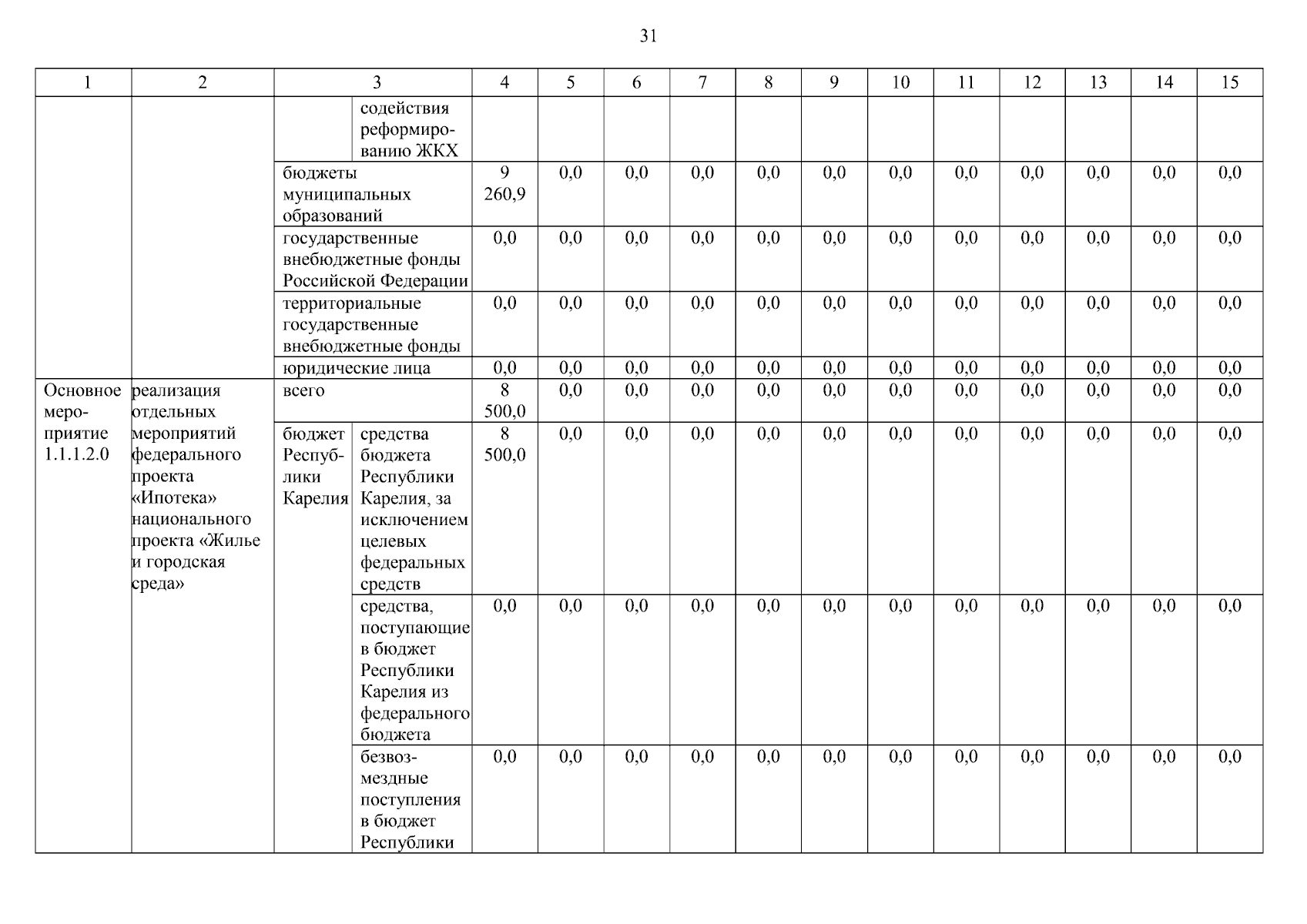 31

| 1 | 2 | 3 | | 4 | 5 | 6 | 7 | 8 | 9 | 10 | 11 | 12 | 13 | 14 | 15 |
|---|---|---|---|---|---|---|---|---|---|---|---|---|---|---|---|
| | | | содействия реформированию ЖКХ | | | | | | | | | | | | |
| | | бюджеты муниципальных образований | | 9 260,9 | 0,0 | 0,0 | 0,0 | 0,0 | 0,0 | 0,0 | 0,0 | 0,0 | 0,0 | 0,0 | 0,0 |
| | | государственные внебюджетные фонды Российской Федерации | | 0,0 | 0,0 | 0,0 | 0,0 | 0,0 | 0,0 | 0,0 | 0,0 | 0,0 | 0,0 | 0,0 | 0,0 |
| | | территориальные государственные внебюджетные фонды | | 0,0 | 0,0 | 0,0 | 0,0 | 0,0 | 0,0 | 0,0 | 0,0 | 0,0 | 0,0 | 0,0 | 0,0 |
| | | юридические лица | | 0,0 | 0,0 | 0,0 | 0,0 | 0,0 | 0,0 | 0,0 | 0,0 | 0,0 | 0,0 | 0,0 | 0,0 |
| Основное мероприятие 1.1.1.2.0 | реализация отдельных мероприятий федерального проекта «Ипотека» национального проекта «Жилье и городская среда» | всего | | 8 500,0 | 0,0 | 0,0 | 0,0 | 0,0 | 0,0 | 0,0 | 0,0 | 0,0 | 0,0 | 0,0 | 0,0 |
| | | бюджет Республики Карелия | средства бюджета Республики Карелия, за исключением целевых федеральных средств | 8 500,0 | 0,0 | 0,0 | 0,0 | 0,0 | 0,0 | 0,0 | 0,0 | 0,0 | 0,0 | 0,0 | 0,0 |
| | | | средства, поступающие в бюджет Республики Карелия из федерального бюджета | 0,0 | 0,0 | 0,0 | 0,0 | 0,0 | 0,0 | 0,0 | 0,0 | 0,0 | 0,0 | 0,0 | 0,0 |
| | | | безвозмездные поступления в бюджет Республики | 0,0 | 0,0 | 0,0 | 0,0 | 0,0 | 0,0 | 0,0 | 0,0 | 0,0 | 0,0 | 0,0 | 0,0 |